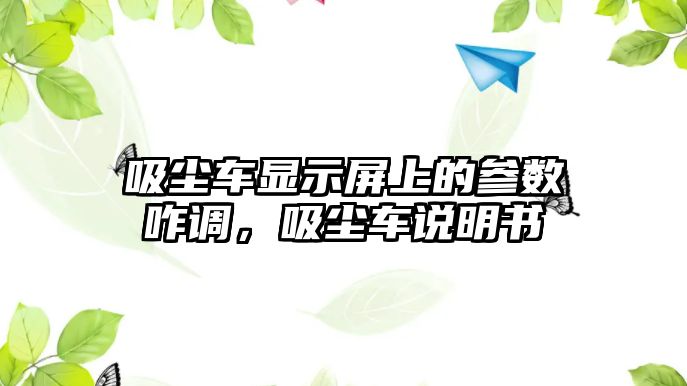 吸尘车显示屏上的参数咋调，吸尘车说明书